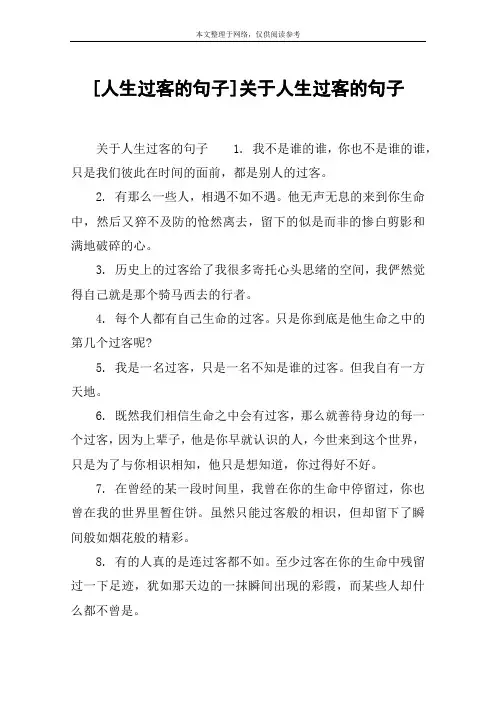 本文整理于网络，仅供阅读参考

[人生过客的句子]关于人生过客的句子

关于人生过客的句子　　1. 我不是谁的谁，你也不是谁的谁，只是我们彼此在时间的面前，都是别人的过客。

2. 有那么一些人，相遇不如不遇。他无声无息的来到你生命中，然后又猝不及防的怆然离去，留下的似是而非的惨白剪影和满地破碎的心。

3. 历史上的过客给了我很多寄托心头思绪的空间，我俨然觉得自己就是那个骑马西去的行者。

4. 每个人都有自己生命的过客。只是你到底是他生命之中的第几个过客呢?

5. 我是一名过客，只是一名不知是谁的过客。但我自有一方天地。

6. 既然我们相信生命之中会有过客，那么就善待身边的每一个过客，因为上辈子，他是你早就认识的人，今世来到这个世界，只是为了与你相识相知，他只是想知道，你过得好不好。

7. 在曾经的某一段时间里，我曾在你的生命中停留过，你也曾在我的世界里暂住饼。虽然只能过客般的相识，但却留下了瞬间般如烟花般的精彩。

8. 有的人真的是连过客都不如。至少过客在你的生命中残留过一下足迹，犹如那天边的一抹瞬间出现的彩霞，而某些人却什么都不曾是。